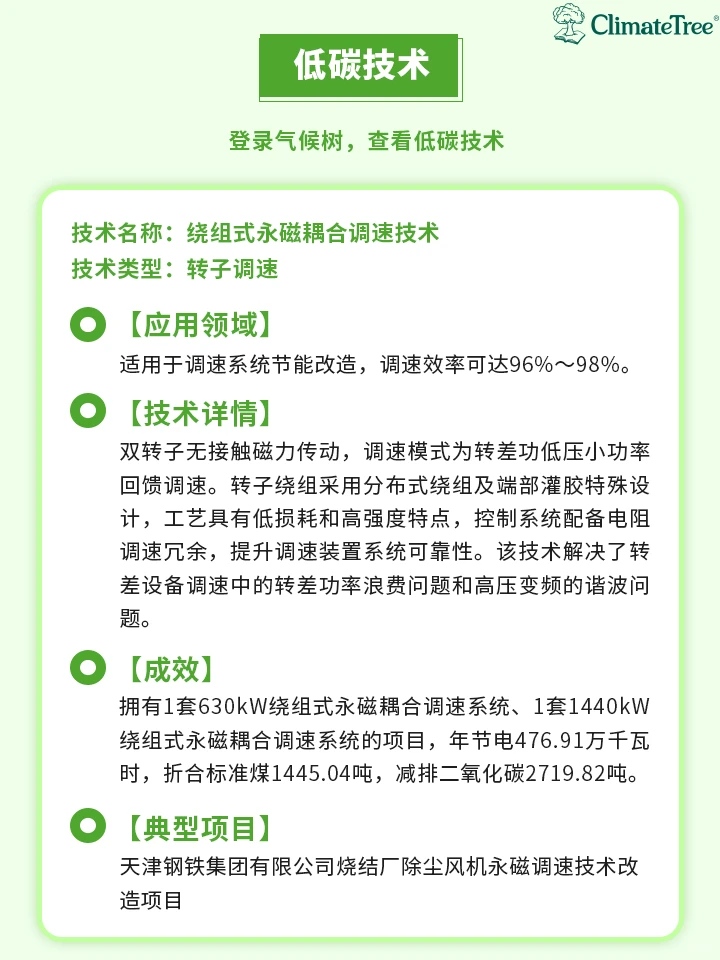 ClimateTree®

低碳技术

登录气候树，查看低碳技术

技术名称：绕组式永磁耦合调速技术
技术类型：转子调速

【应用领域】
适用于调速系统节能改造，调速效率可达96%～98%。

【技术详情】
双转子无接触磁力传动，调速模式为转差功低压小功率回馈调速。转子绕组采用分布式绕组及端部灌胶特殊设计，工艺具有低损耗和高强度特点，控制系统配备电阻调速冗余，提升调速装置系统可靠性。该技术解决了转差设备调速中的转差功率浪费问题和高压变频的谐波问题。

【成效】
拥有1套630kW绕组式永磁耦合调速系统、1套1440kW绕组式永磁耦合调速系统的项目，年节电476.91万千瓦时，折合标准煤1445.04吨，减排二氧化碳2719.82吨。

【典型项目】
天津钢铁集团有限公司烧结厂除尘风机永磁调速技术改造项目